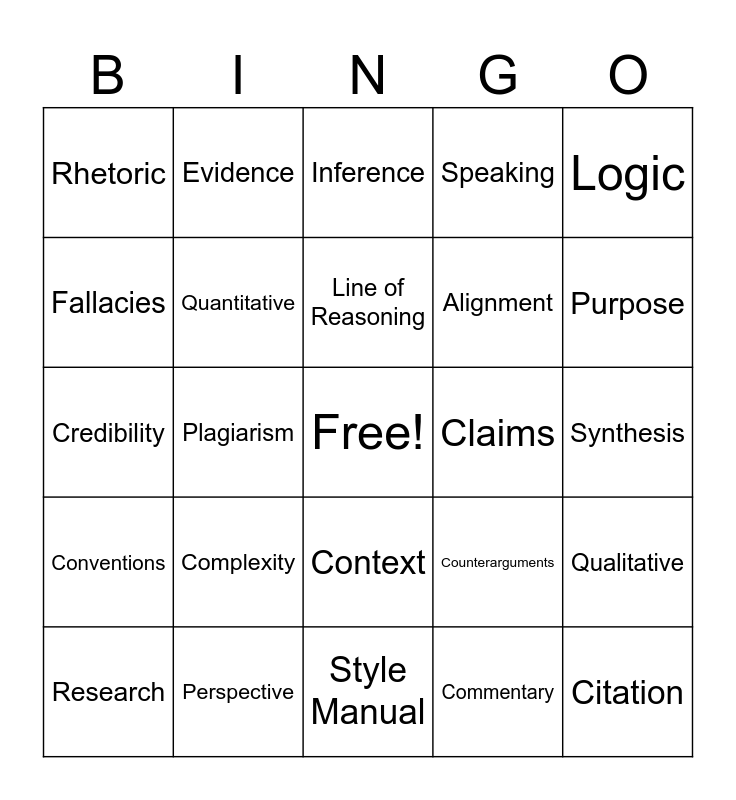 | B | I | N | G | O |
|---|---|---|---|---|
| Rhetoric | Evidence | Inference | Speaking | Logic |
| Fallacies | Quantitative | Line of Reasoning | Alignment | Purpose |
| Credibility | Plagiarism | Free! | Claims | Synthesis |
| Conventions | Complexity | Context | Counterarguments | Qualitative |
| Research | Perspective | Style Manual | Commentary | Citation |